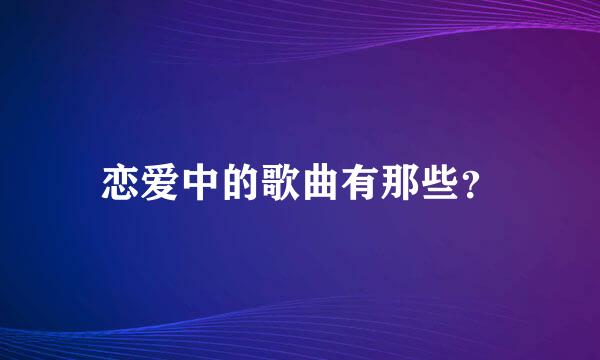 恋爱中的歌曲有那些?